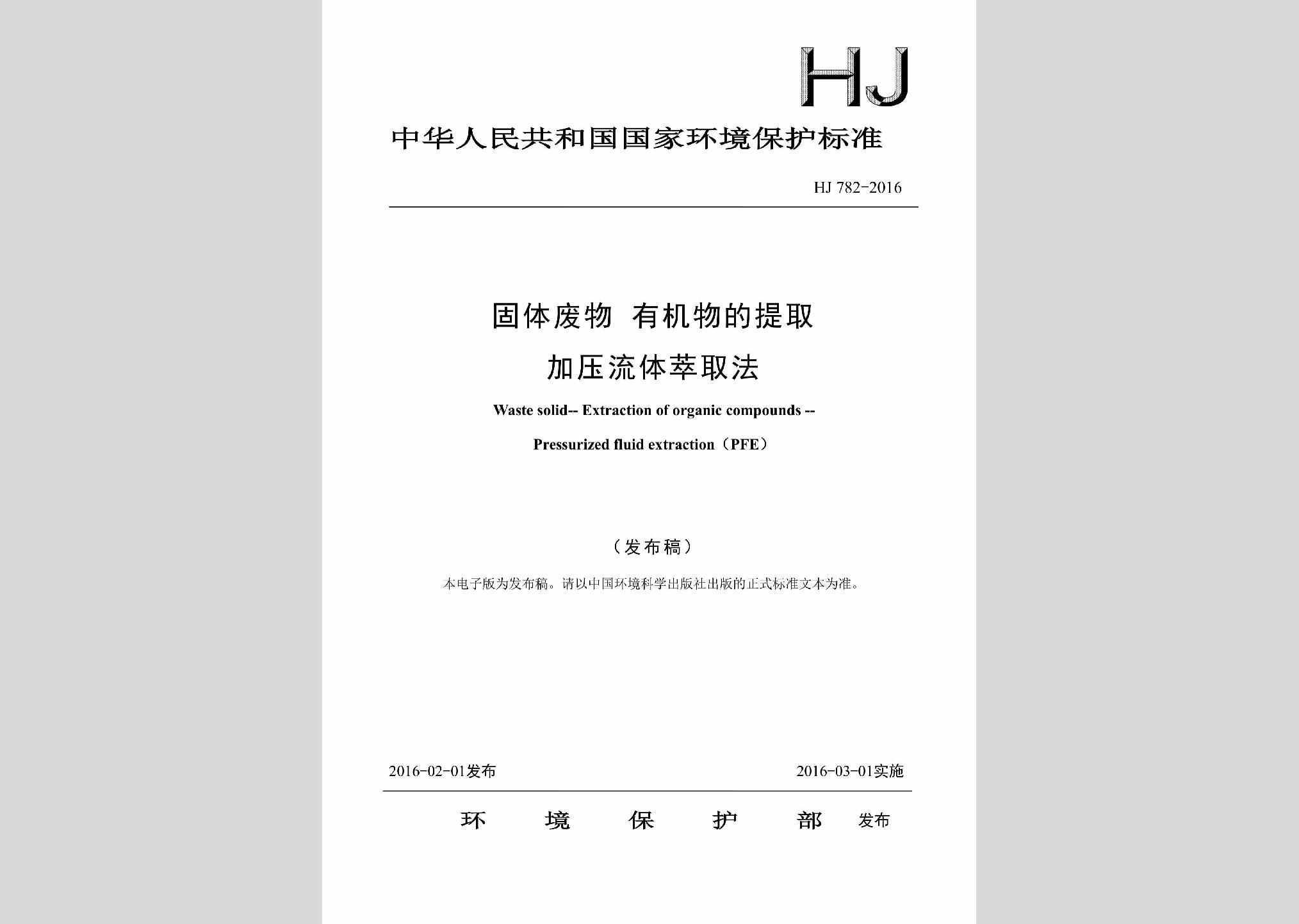 HJ

中华人民共和国国家环境保护标准

HJ 782-2016

固体废物 有机物的提取

加压流体萃取法

Waste solid-- Extraction of organic compounds --

Pressurized fluid extraction（PFE）

（发布稿）

本电子版为发布稿。请以中国环境科学出版社出版的正式标准文本为准。

2016-02-01发布

2016-03-01实施

环 境 保 护 部 发布